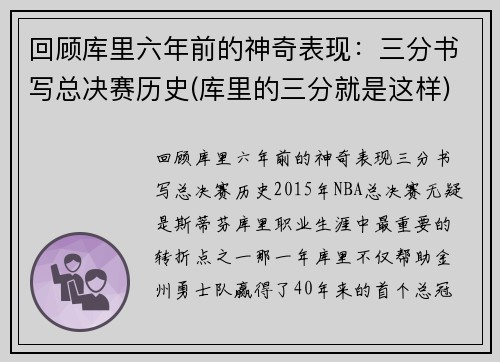 回顾库里六年前的神奇表现：三分书写总决赛历史(库里的三分就是这样)

回顾库里六年前的神奇表现三分书写总决赛历史2015年NBA总决赛无疑是斯蒂芬库里职业生涯中最重要的转折点之一那一年库里不仅帮助金州勇士队赢得了40年来的首个总冠